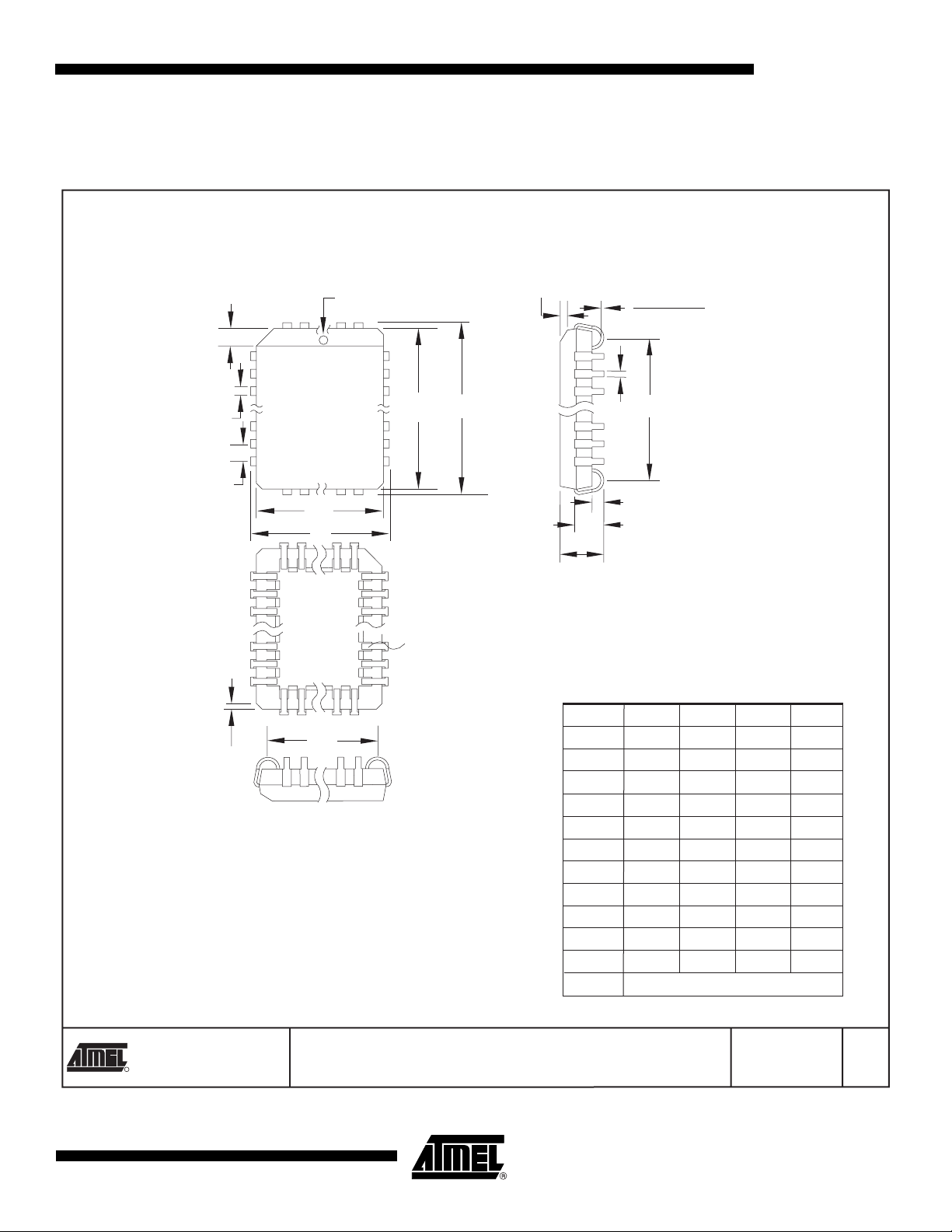 ATMEL

ATMEL